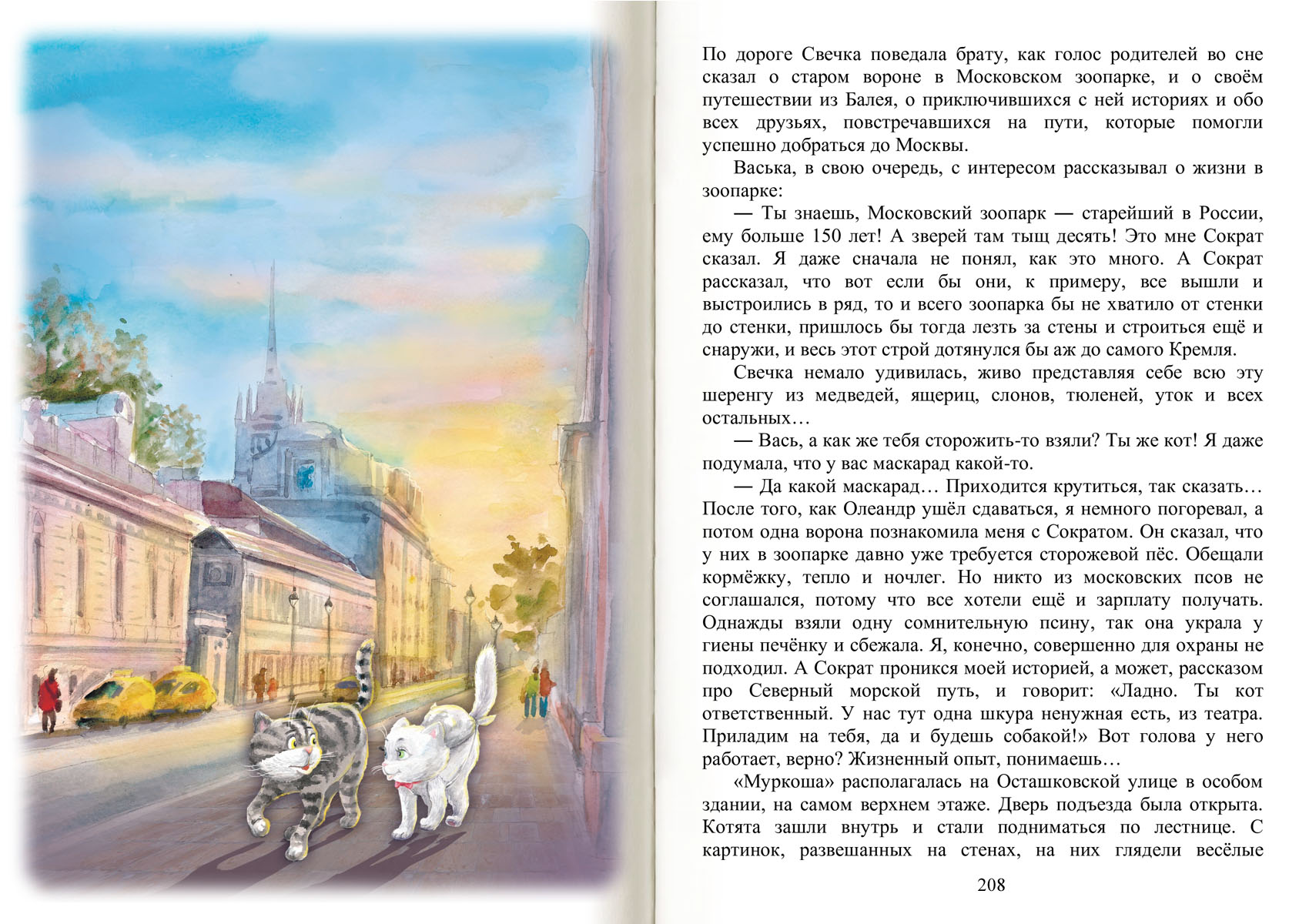 По дороге Свечка поведала брату, как голос родителей во сне сказал о старом вороне в Московском зоопарке, и о своём путешествии из Балея, о приключившихся с ней историях и обо всех друзьях, повстречавшихся на пути, которые помогли успешно добраться до Москвы.

Васька, в свою очередь, с интересом рассказывал о жизни в зоопарке:

— Ты знаешь, Московский зоопарк — старейший в России, ему больше 150 лет! А зверей там тыщ десять! Это мне Сократ сказал. Я даже сначала не понял, как это много. А Сократ рассказал, что вот если бы они, к примеру, все вышли и выстроились в ряд, то и всего зоопарка бы не хватило от стенки до стенки, пришлось бы тогда лезть за стены и строиться ещё и снаружи, и весь этот строй дотянулся бы аж до самого Кремля.

Свечка немало удивилась, живо представляя себе всю эту шеренгу из медведей, ящериц, слонов, тюленей, уток и всех остальных…

— Вась, а как же тебя сторожить-то взяли? Ты же кот! Я даже подумала, что у вас маскарад какой-то.

— Да какой маскарад… Приходится крутиться, так сказать… После того, как Олеандр ушёл сдаваться, я немного погоревал, а потом одна ворона познакомила меня с Сократом. Он сказал, что у них в зоопарке давно уже требуется сторожевой пёс. Обещали кормёжку, тепло и ночлег. Но никто из московских псов не соглашался, потому что все хотели ещё и зарплату получать. Однажды взяли одну сомнительную псину, так она украла у гиены печёнку и сбежала. Я, конечно, совершенно для охраны не подходил. А Сократ проникся моей историей, а может, рассказом про Северный морской путь, и говорит: «Ладно. Ты кот ответственный. У нас тут одна шкура ненужная есть, из театра. Приладим на тебя, да и будешь собакой!» Вот голова у него работает, верно? Жизненный опыт, понимаешь…

«Муркоша» располагалась на Осташковской улице в особом здании, на самом верхнем этаже. Дверь подъезда была открыта. Котята зашли внутрь и стали подниматься по лестнице. С картинок, развешанных на стенах, на них глядели весёлые

208